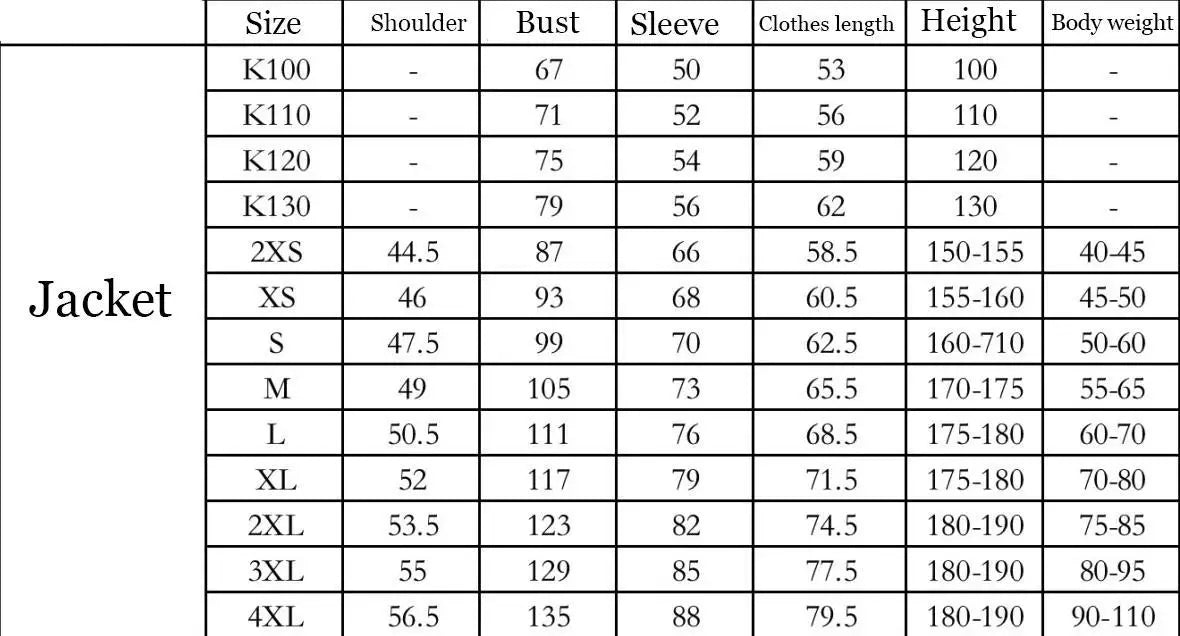 |  | Size | Shoulder | Bust | Sleeve | Clothes length | Height | Body weight |
|---|---|---|---|---|---|---|---|
| Jacket | K100 | - | 67 | 50 | 53 | 100 | - |
|  | K110 | - | 71 | 52 | 56 | 110 | - |
|  | K120 | - | 75 | 54 | 59 | 120 | - |
|  | K130 | - | 79 | 56 | 62 | 130 | - |
|  | 2XS | 44.5 | 87 | 66 | 58.5 | 150-155 | 40-45 |
|  | XS | 46 | 93 | 68 | 60.5 | 155-160 | 45-50 |
|  | S | 47.5 | 99 | 70 | 62.5 | 160-710 | 50-60 |
|  | M | 49 | 105 | 73 | 65.5 | 170-175 | 55-65 |
|  | L | 50.5 | 111 | 76 | 68.5 | 175-180 | 60-70 |
|  | XL | 52 | 117 | 79 | 71.5 | 175-180 | 70-80 |
|  | 2XL | 53.5 | 123 | 82 | 74.5 | 180-190 | 75-85 |
|  | 3XL | 55 | 129 | 85 | 77.5 | 180-190 | 80-95 |
|  | 4XL | 56.5 | 135 | 88 | 79.5 | 180-190 | 90-110 |